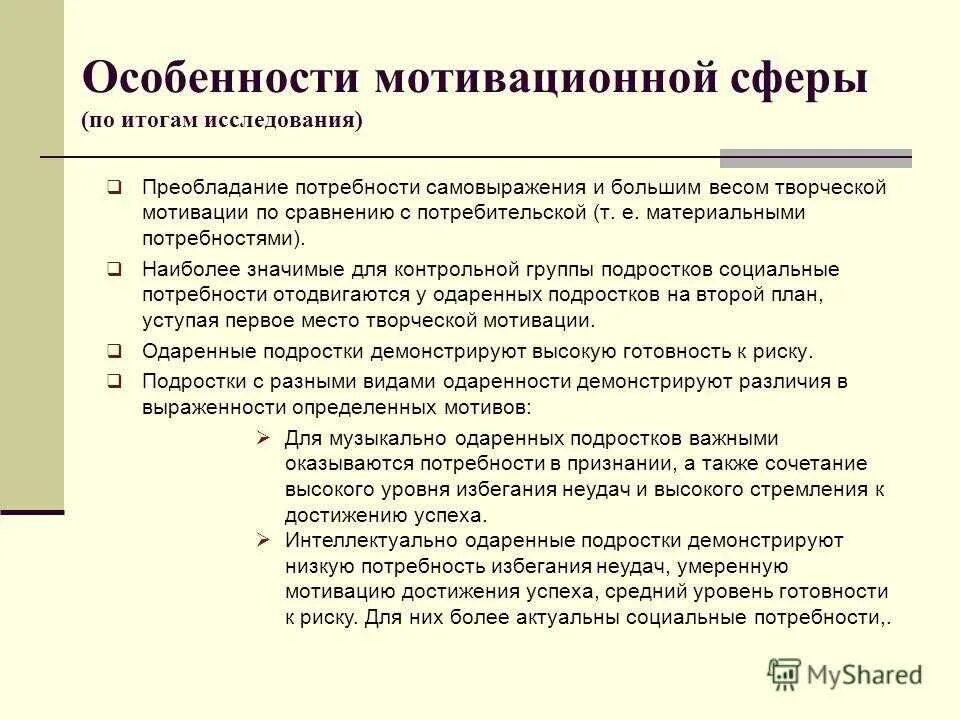 Особенности мотивационной сферы
(по итогам исследования)

❑ Преобладание потребности самовыражения и большим весом творческой мотивации по сравнению с потребительской (т. е. материальными потребностями).

❑ Наиболее значимые для контрольной группы подростков социальные потребности отодвигаются у одаренных подростков на второй план, уступая первое место творческой мотивации.

❑ Одаренные подростки демонстрируют высокую готовность к риску.

❑ Подростки с разными видами одаренности демонстрируют различия в выраженности определенных мотивов:

➢ Для музыкально одаренных подростков важными оказываются потребности в признании, а также сочетание высокого уровня избегания неудач и высокого стремления к достижению успеха.

➢ Интеллектуально одаренные подростки демонстрируют низкую потребность избегания неудач, умеренную мотивацию достижения успеха, средний уровень готовности к риску. Для них более актуальны социальные потребности,.

MyShared